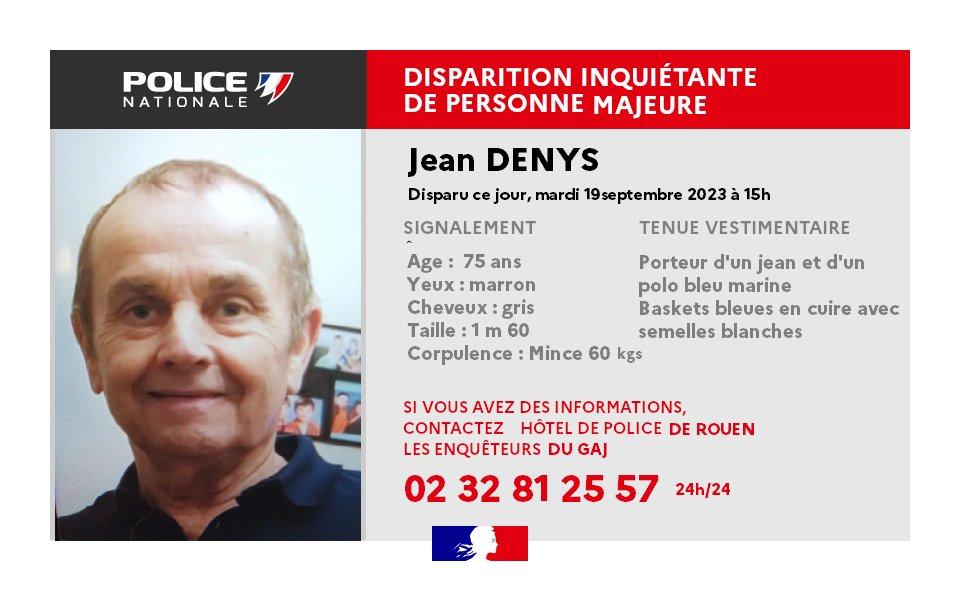 POLICE
NATIONALE

DISPARITION INQUIÉTANTE
DE PERSONNE MAJEURE

Jean DENYS

Disparu ce jour, mardi 19septembre 2023 à 15h

SIGNALEMENT

Age : 75 ans
Yeux : marron
Cheveux : gris
Taille : 1 m 60
Corpulence : Mince 60 kgs

TENUE VESTIMENTAIRE

Porteur d'un jean et d'un polo bleu marine
Baskets bleues en cuire avec semelles blanches

SI VOUS AVEZ DES INFORMATIONS,
CONTACTEZ HÔTEL DE POLICE DE ROUEN
LES ENQUÊTEURS DU GAJ

02 32 81 25 57 24h/24